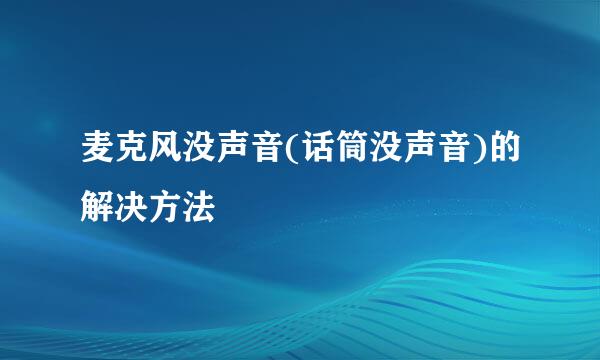 麦克风没声音(话筒没声音)的解决方法